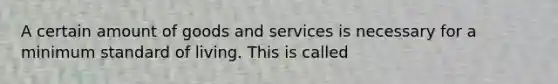 A certain amount of goods and services is necessary for a minimum standard of living. This is called